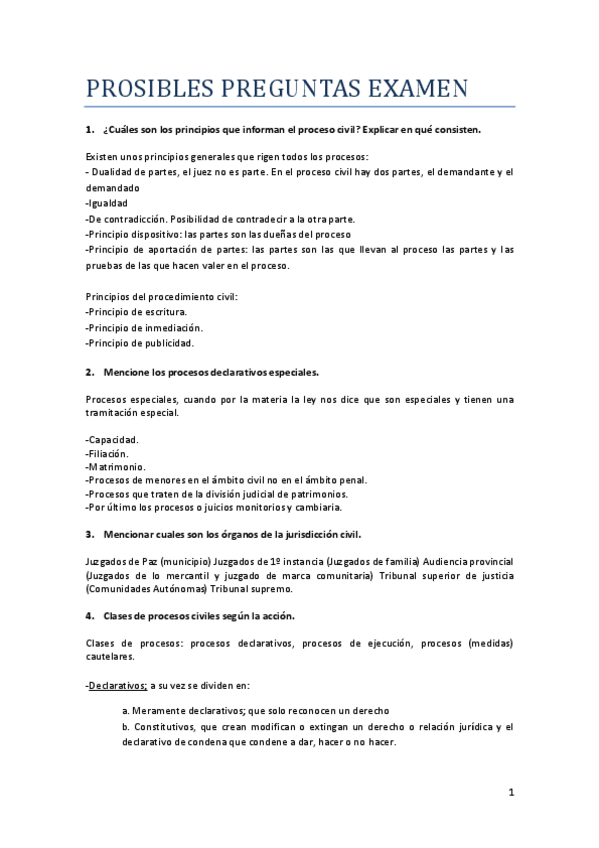 PROSIBLES PREGUNTAS EXAMEN

1. ¿Cuáles son los principios que informan el proceso civil? Explicar en qué consisten.

Existen unos principios generales que rigen todos los procesos:
- Dualidad de partes, el juez no es parte. En el proceso civil hay dos partes, el demandante y el demandado
-Igualdad
-De contradicción. Posibilidad de contradecir a la otra parte.
-Principio dispositivo: las partes son las dueñas del proceso
-Principio de aportación de partes: las partes son las que llevan al proceso las partes y las pruebas de las que hacen valer en el proceso.

Principios del procedimiento civil:
-Principio de escritura.
-Principio de inmediación.
-Principio de publicidad.

2. Mencione los procesos declarativos especiales.

Procesos especiales, cuando por la materia la ley nos dice que son especiales y tienen una tramitación especial.

-Capacidad.
-Filiación.
-Matrimonio.
-Procesos de menores en el ámbito civil no en el ámbito penal.
-Procesos que traten de la división judicial de patrimonios.
-Por último los procesos o juicios monitorios y cambiaria.

3. Mencionar cuales son los órganos de la jurisdicción civil.

Juzgados de Paz (municipio) Juzgados de 1º instancia (Juzgados de familia) Audiencia provincial (Juzgados de lo mercantil y juzgado de marca comunitaria) Tribunal superior de justicia (Comunidades Autónomas) Tribunal supremo.

4. Clases de procesos civiles según la acción.

Clases de procesos: procesos declarativos, procesos de ejecución, procesos (medidas) cautelares.

-Declarativos; a su vez se dividen en:

a. Meramente declarativos; que solo reconocen un derecho
b. Constitutivos, que crean modifican o extingan un derecho o relación jurídica y el declarativo de condena que condene a dar, hacer o no hacer.

1